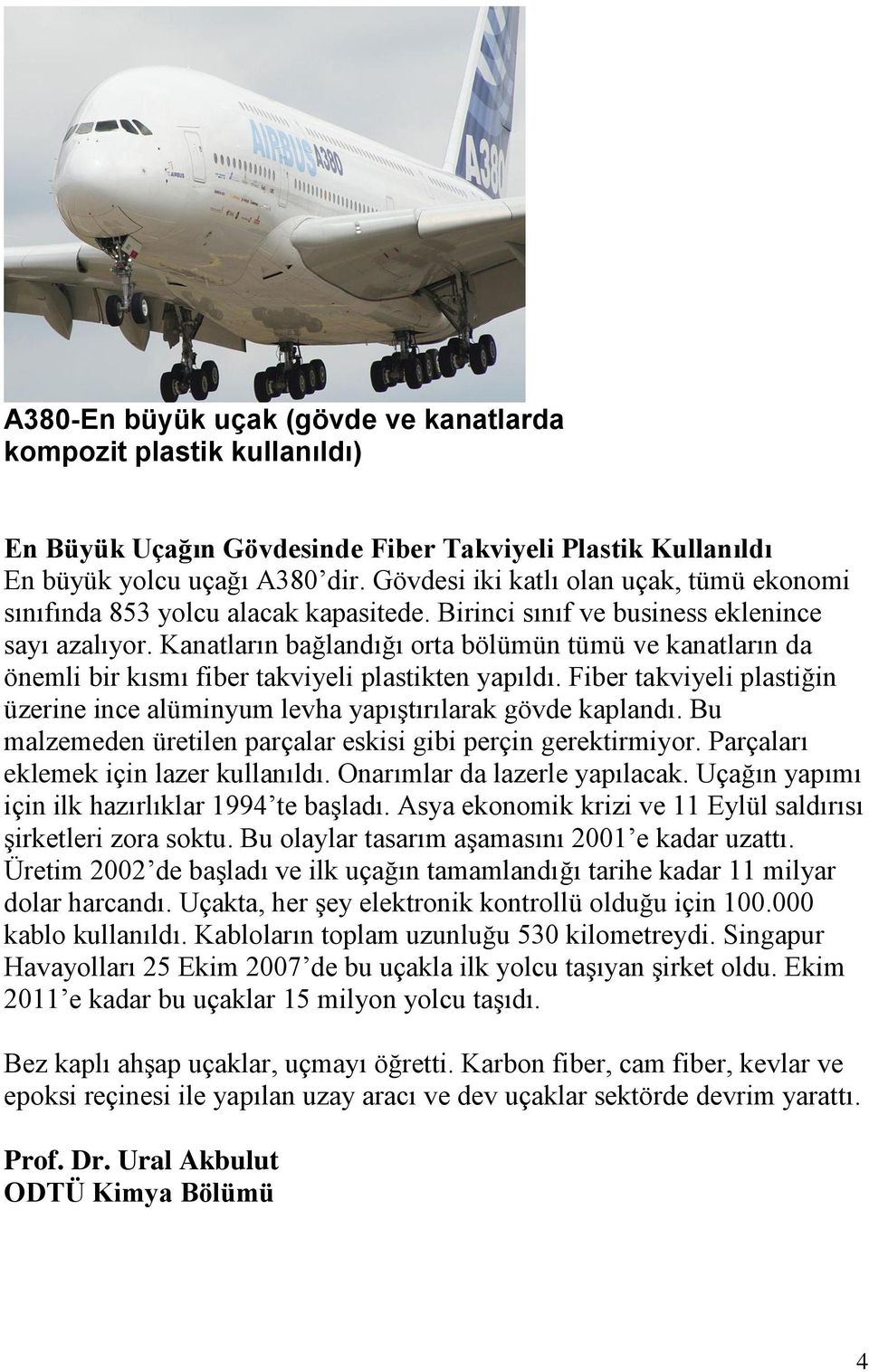 AIRBUS A380

A380

A380-En büyük uçak (gövde ve kanatlarda kompozit plastik kullanıldı)

En Büyük Uçağın Gövdesinde Fiber Takviyeli Plastik Kullanıldı
En büyük yolcu uçağı A380'dir. Gövdesi iki katlı olan uçak, tümü ekonomi sınıfında 853 yolcu alacak kapasitede. Birinci sınıf ve business eklenince sayı azalıyor. Kanatların bağlandığı orta bölümün tümü ve kanatların da önemli bir kısmı fiber takviyeli plastikten yapıldı. Fiber takviyeli plastiğin üzerine ince alüminyum levha yapıştırılarak gövde kaplandı. Bu malzemeden üretilen parçalar eskisi gibi perçin gerektirmiyor. Parçaları eklemek için lazer kullanıldı. Onarımlar da lazerle yapılacak. Uçağın yapımı için ilk hazırlıklar 1994'te başladı. Asya ekonomik krizi ve 11 Eylül saldırısı şirketleri zora soktu. Bu olaylar tasarım aşamasını 2001'e kadar uzattı. Üretim 2002'de başladı ve ilk uçağın tamamlandığı tarihe kadar 11 milyar dolar harcandı. Uçakta, her şey elektronik kontrollü olduğu için 100.000 kablo kullanıldı. Kabloların toplam uzunluğu 530 kilometreydi. Singapur Havayolları 25 Ekim 2007'de bu uçakla ilk yolcu taşıyan şirket oldu. Ekim 2011'e kadar bu uçaklar 15 milyon yolcu taşıdı.

Bez kaplı ahşap uçaklar, uçmayı öğretti. Karbon fiber, cam fiber, kevlar ve epoksi reçinesi ile yapılan uzay aracı ve dev uçaklar sektörde devrim yarattı.

Prof. Dr. Ural Akbulut
ODTÜ Kimya Bölümü

4